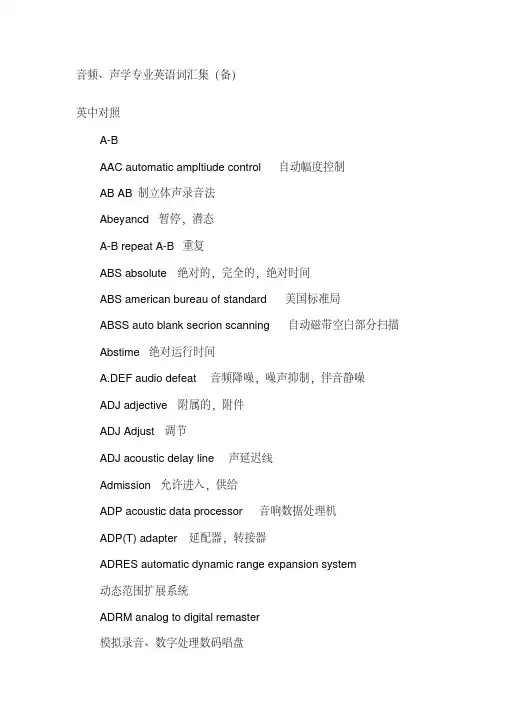 音频、声学专业英语词汇集（备）

英中对照

A-B

AAC automatic ampltiude control 自动幅度控制

AB AB 制立体声录音法

Abeyancd 暂停，潜态

A-B repeat A-B 重复

ABS absolute 绝对的，完全的，绝对时间

ABS american bureau of standard 美国标准局

ABSS auto blank secrion scanning 自动磁带空白部分扫描

Abstime 绝对运行时间

A.DEF audio defeat 音频降噪，噪声抑制，伴音静噪

ADJ adjective 附属的，附件

ADJ Adjust 调节

ADJ acoustic delay line 声延迟线

Admission 允许进入，供给

ADP acoustic data processor 音响数据处理机

ADP(T) adapter 延配器，转接器

ADRES automatic dynamic range expansion system 动态范围扩展系统

ADRM analog to digital remaster 模拟录音、数字处理数码唱盘